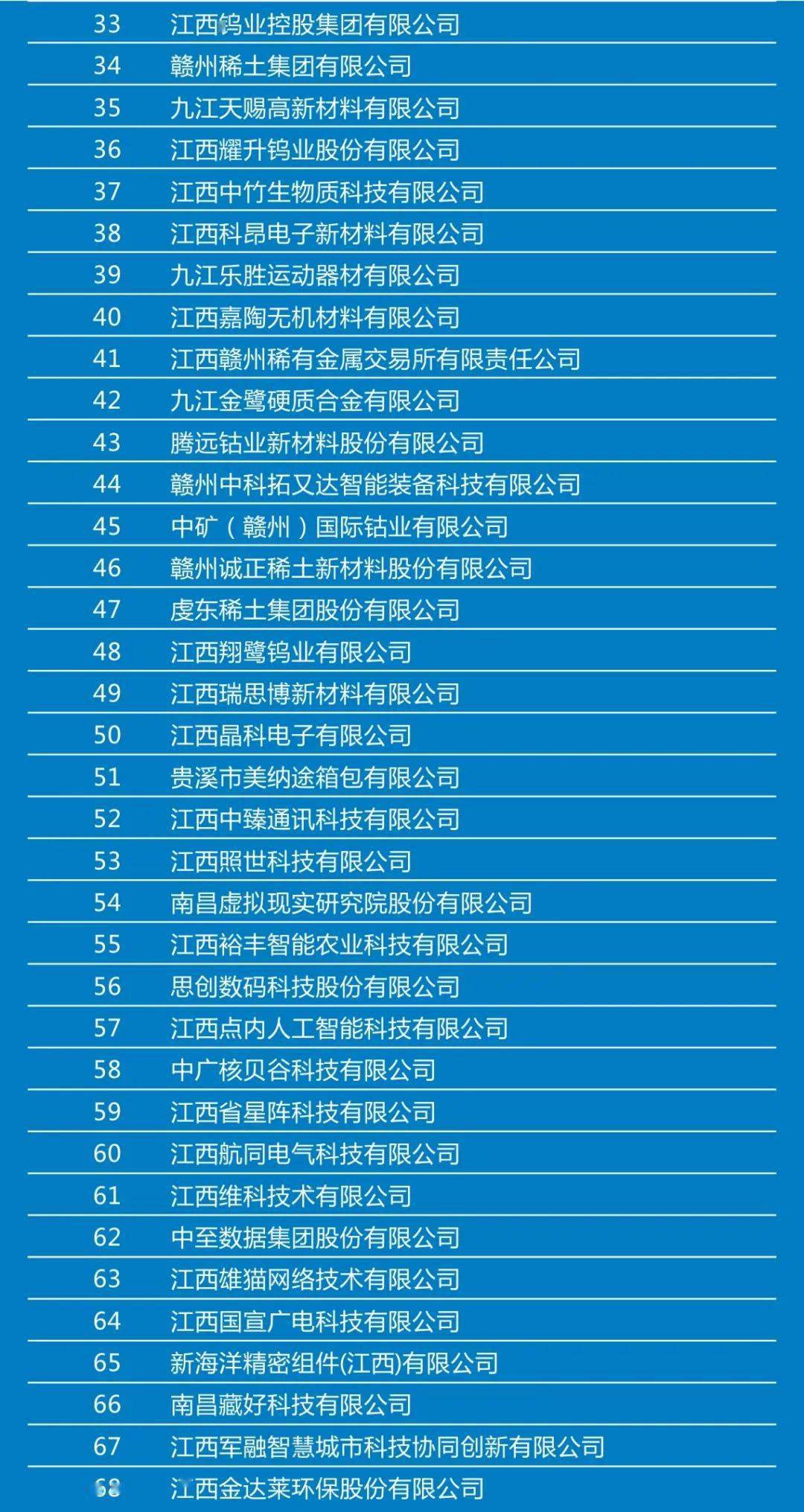 | 33 | 江西钨业控股集团有限公司 |
|---|---|
| 34 | 赣州稀土集团有限公司 |
| 35 | 九江天赐高新材料有限公司 |
| 36 | 江西耀升钨业股份有限公司 |
| 37 | 江西中竹生物质科技有限公司 |
| 38 | 江西科昂电子新材料有限公司 |
| 39 | 九江乐胜运动器材有限公司 |
| 40 | 江西嘉陶无机材料有限公司 |
| 41 | 江西赣州稀有金属交易所有限责任公司 |
| 42 | 九江金鹭硬质合金有限公司 |
| 43 | 腾远钴业新材料股份有限公司 |
| 44 | 赣州中科拓又达智能装备科技有限公司 |
| 45 | 中矿（赣州）国际钴业有限公司 |
| 46 | 赣州诚正稀土新材料股份有限公司 |
| 47 | 虔东稀土集团股份有限公司 |
| 48 | 江西翔鹭钨业有限公司 |
| 49 | 江西瑞思博新材料有限公司 |
| 50 | 江西晶科电子有限公司 |
| 51 | 贵溪市美纳途箱包有限公司 |
| 52 | 江西中臻通讯科技有限公司 |
| 53 | 江西照世科技有限公司 |
| 54 | 南昌虚拟现实研究院股份有限公司 |
| 55 | 江西裕丰智能农业科技有限公司 |
| 56 | 思创数码科技股份有限公司 |
| 57 | 江西点内人工智能科技有限公司 |
| 58 | 中广核贝谷科技有限公司 |
| 59 | 江西省星阵科技有限公司 |
| 60 | 江西航同电气科技有限公司 |
| 61 | 江西维科技术有限公司 |
| 62 | 中至数据集团股份有限公司 |
| 63 | 江西雄猫网络技术有限公司 |
| 64 | 江西国宣广电科技有限公司 |
| 65 | 新海洋精密组件(江西)有限公司 |
| 66 | 南昌藏好科技有限公司 |
| 67 | 江西军融智慧城市科技协同创新有限公司 |
| 68 | 江西金达莱环保股份有限公司 |